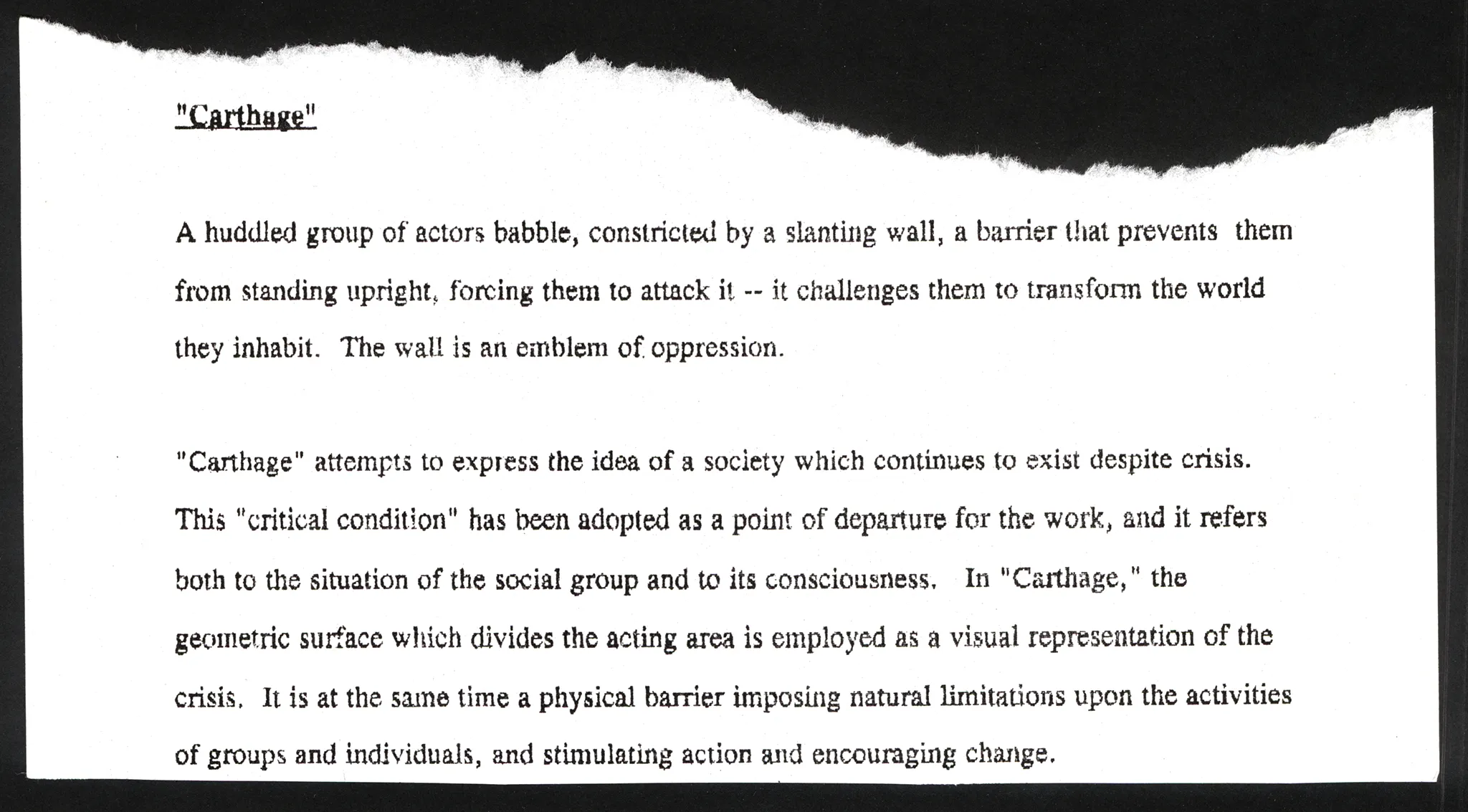 "Carthage"

A huddled group of actors babble, constricted by a slanting wall, a barrier that prevents them from standing upright, forcing them to attack it -- it challenges them to transform the world they inhabit. The wall is an emblem of oppression.

"Carthage" attempts to express the idea of a society which continues to exist despite crisis. This "critical condition" has been adopted as a point of departure for the work, and it refers both to the situation of the social group and to its consciousness. In "Carthage," the geometric surface which divides the acting area is employed as a visual representation of the crisis. It is at the same time a physical barrier imposing natural limitations upon the activities of groups and individuals, and stimulating action and encouraging change.